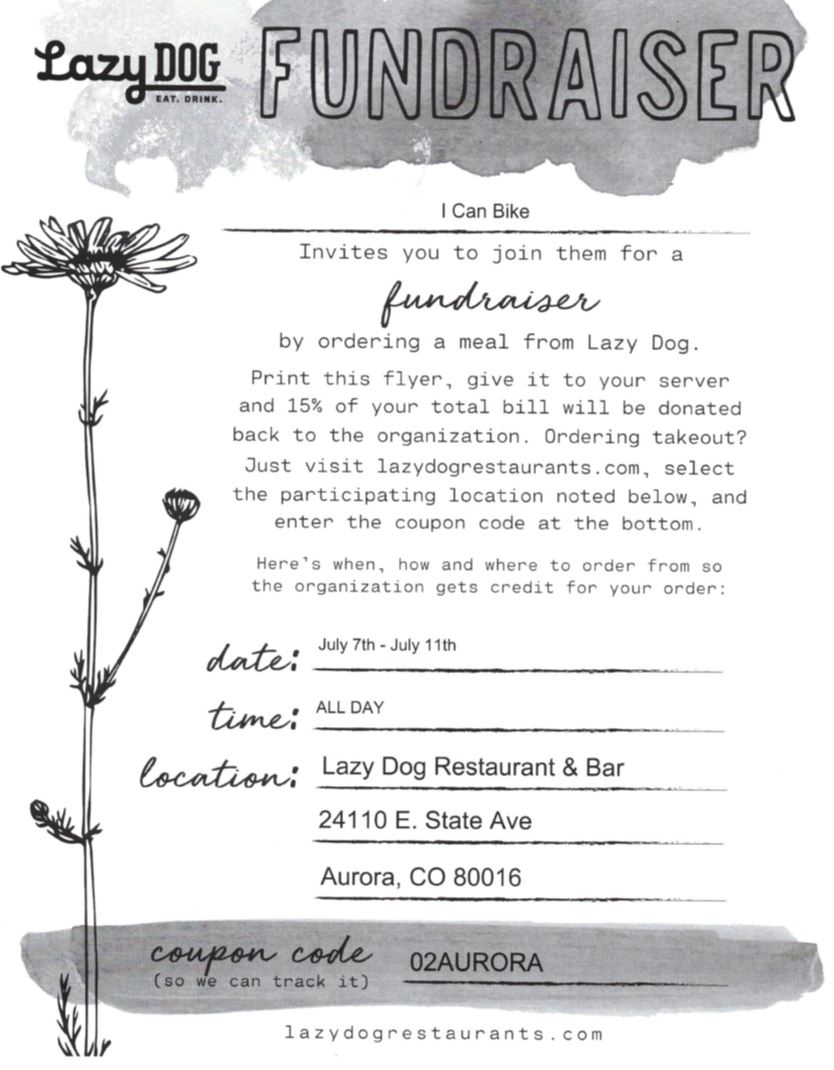 Lazy DOG
EAT. DRINK.

FUNDRAISER

I Can Bike

Invites you to join them for a

fundraiser

by ordering a meal from Lazy Dog.

Print this flyer, give it to your server and 15% of your total bill will be donated back to the organization. Ordering takeout? Just visit lazydogrestaurants.com, select the participating location noted below, and enter the coupon code at the bottom.

Here's when, how and where to order from so the organization gets credit for your order:

date: July 7th - July 11th

time: ALL DAY

location: Lazy Dog Restaurant & Bar
24110 E. State Ave
Aurora, CO 80016

coupon code
(so we can track it) 02AURORA

lazydogrestaurants.com